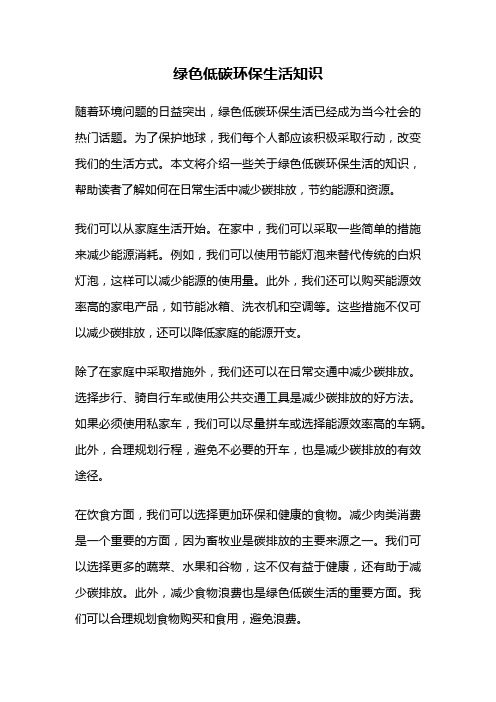 绿色低碳环保生活知识

随着环境问题的日益突出，绿色低碳环保生活已经成为当今社会的热门话题。为了保护地球，我们每个人都应该积极采取行动，改变我们的生活方式。本文将介绍一些关于绿色低碳环保生活的知识，帮助读者了解如何在日常生活中减少碳排放，节约能源和资源。

我们可以从家庭生活开始。在家中，我们可以采取一些简单的措施来减少能源消耗。例如，我们可以使用节能灯泡来替代传统的白炽灯泡，这样可以减少能源的使用量。此外，我们还可以购买能源效率高的家电产品，如节能冰箱、洗衣机和空调等。这些措施不仅可以减少碳排放，还可以降低家庭的能源开支。

除了在家庭中采取措施外，我们还可以在日常交通中减少碳排放。选择步行、骑自行车或使用公共交通工具是减少碳排放的好方法。如果必须使用私家车，我们可以尽量拼车或选择能源效率高的车辆。此外，合理规划行程，避免不必要的开车，也是减少碳排放的有效途径。

在饮食方面，我们可以选择更加环保和健康的食物。减少肉类消费是一个重要的方面，因为畜牧业是碳排放的主要来源之一。我们可以选择更多的蔬菜、水果和谷物，这不仅有益于健康，还有助于减少碳排放。此外，减少食物浪费也是绿色低碳生活的重要方面。我们可以合理规划食物购买和食用，避免浪费。